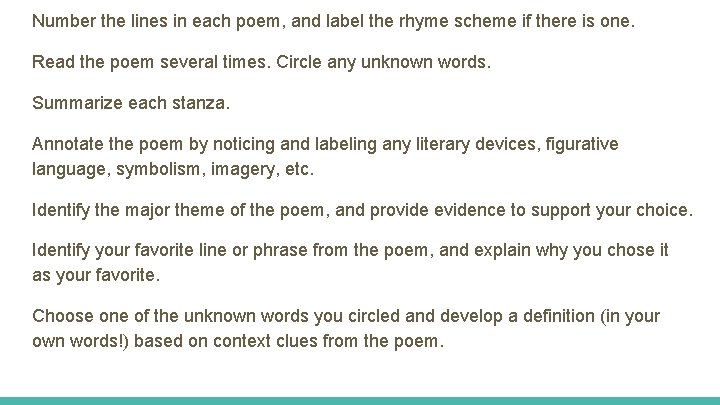 Number the lines in each poem, and label the rhyme scheme if there is one.

Read the poem several times. Circle any unknown words.

Summarize each stanza.

Annotate the poem by noticing and labeling any literary devices, figurative language, symbolism, imagery, etc.

Identify the major theme of the poem, and provide evidence to support your choice.

Identify your favorite line or phrase from the poem, and explain why you chose it as your favorite.

Choose one of the unknown words you circled and develop a definition (in your own words!) based on context clues from the poem.